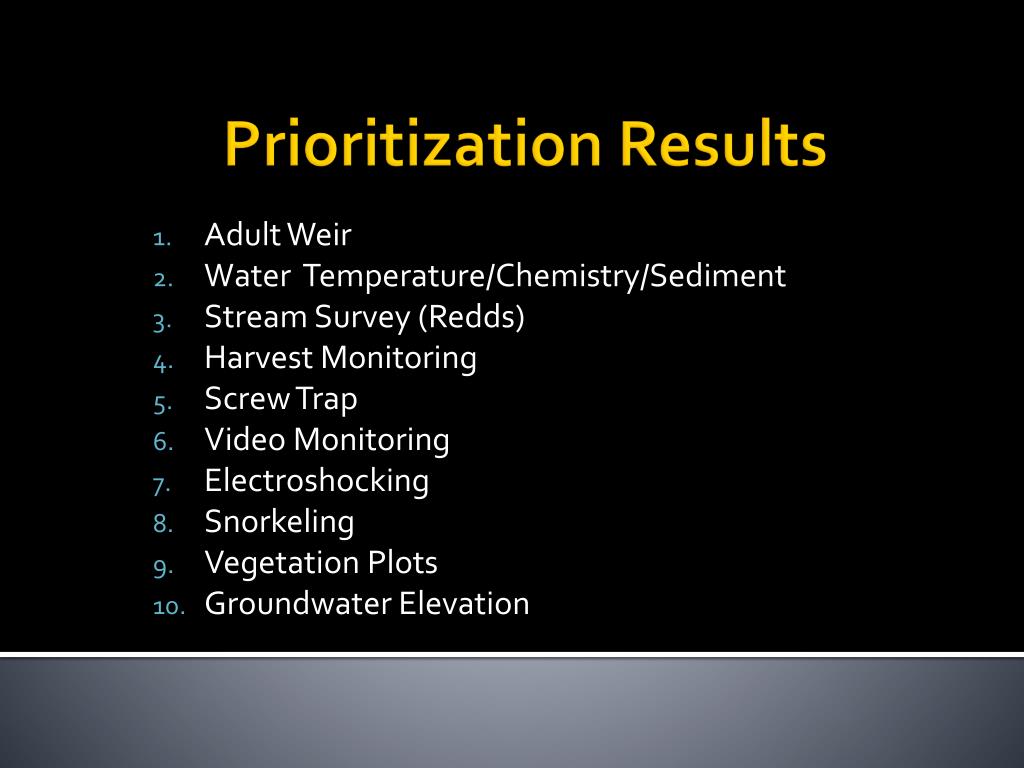 Prioritization Results

1. Adult Weir
2. Water Temperature/Chemistry/Sediment
3. Stream Survey (Redds)
4. Harvest Monitoring
5. Screw Trap
6. Video Monitoring
7. Electroshocking
8. Snorkeling
9. Vegetation Plots
10. Groundwater Elevation